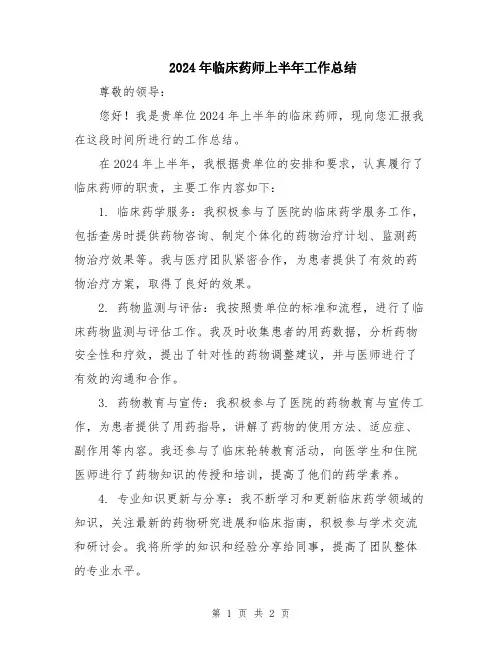 2024年临床药师上半年工作总结

尊敬的领导：

您好！我是贵单位2024年上半年的临床药师，现向您汇报我在这段时间所进行的工作总结。

在2024年上半年，我根据贵单位的安排和要求，认真履行了临床药师的职责，主要工作内容如下：

1. 临床药学服务：我积极参与了医院的临床药学服务工作，包括查房时提供药物咨询、制定个体化的药物治疗计划、监测药物治疗效果等。我与医疗团队紧密合作，为患者提供了有效的药物治疗方案，取得了良好的效果。

2. 药物监测与评估：我按照贵单位的标准和流程，进行了临床药物监测与评估工作。我及时收集患者的用药数据，分析药物安全性和疗效，提出了针对性的药物调整建议，并与医师进行了有效的沟通和合作。

3. 药物教育与宣传：我积极参与了医院的药物教育与宣传工作，为患者提供了用药指导，讲解了药物的使用方法、适应症、副作用等内容。我还参与了临床轮转教育活动，向医学生和住院医师进行了药物知识的传授和培训，提高了他们的药学素养。

4. 专业知识更新与分享：我不断学习和更新临床药学领域的知识，关注最新的药物研究进展和临床指南，积极参与学术交流和研讨会。我将所学的知识和经验分享给同事，提高了团队整体的专业水平。

第 1 页 共 2 页